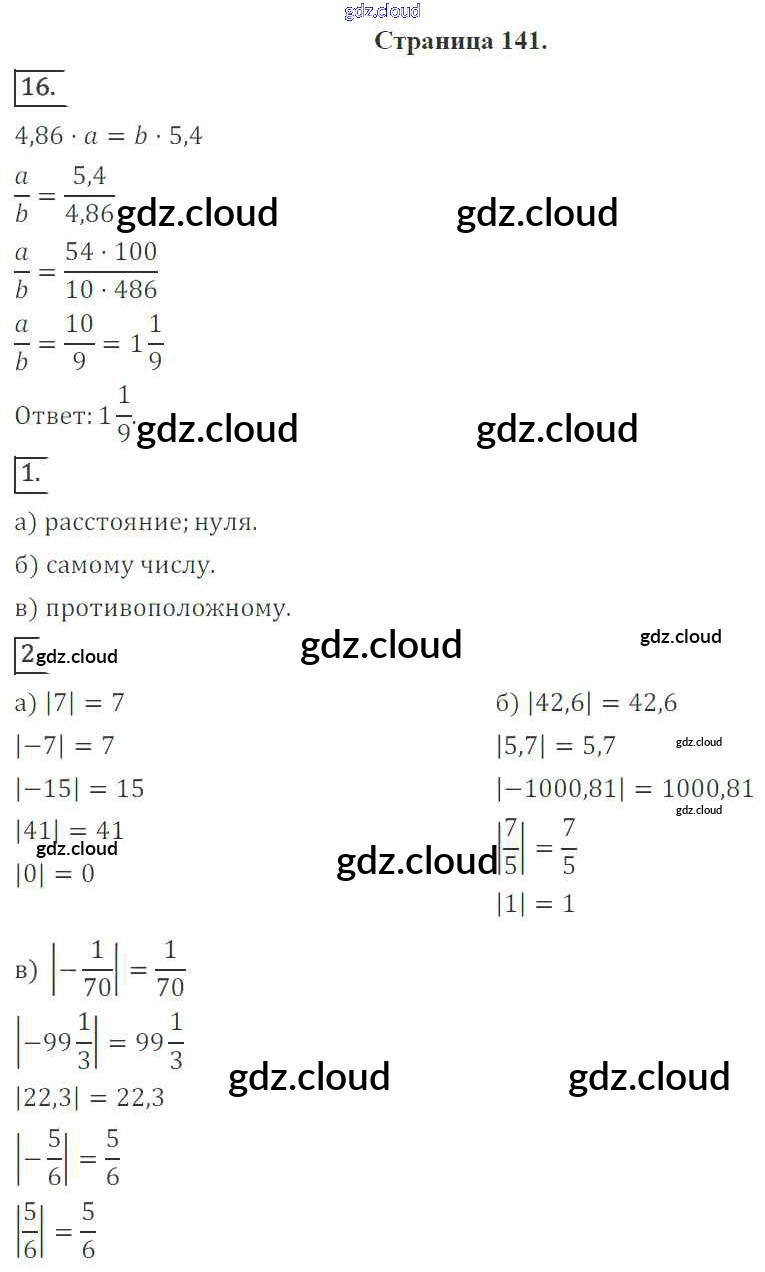 Страница 141.

16.

$4,86 \cdot a = b \cdot 5,4$

$\frac{a}{b} = \frac{5,4}{4,86}$

$\frac{a}{b} = \frac{54 \cdot 100}{10 \cdot 486}$

$\frac{a}{b} = \frac{10}{9} = 1\frac{1}{9}$

Ответ: $1\frac{1}{9}$.

1.

а) расстояние; нуля.

б) самому числу.

в) противоположному.

2.

а) $|7| = 7$

$|-7| = 7$

$|-15| = 15$

$|41| = 41$

$|0| = 0$

б) $|42,6| = 42,6$

$|5,7| = 5,7$

$|-1000,81| = 1000,81$

$\left|\frac{7}{5}\right| = \frac{7}{5}$

$|1| = 1$

в) $\left|-\frac{1}{70}\right| = \frac{1}{70}$

$\left|-99\frac{1}{3}\right| = 99\frac{1}{3}$

$|22,3| = 22,3$

$\left|-\frac{5}{6}\right| = \frac{5}{6}$

$\left|\frac{5}{6}\right| = \frac{5}{6}$

gdz.cloud